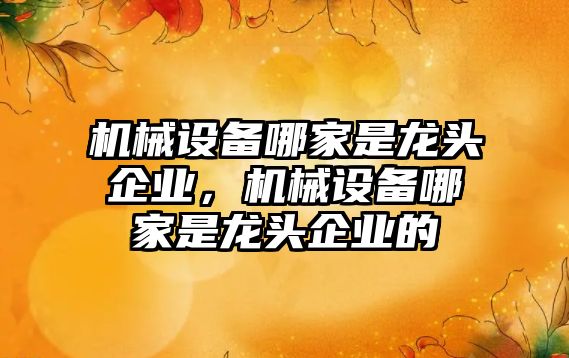 机械设备哪家是龙头企业，机械设备哪家是龙头企业的